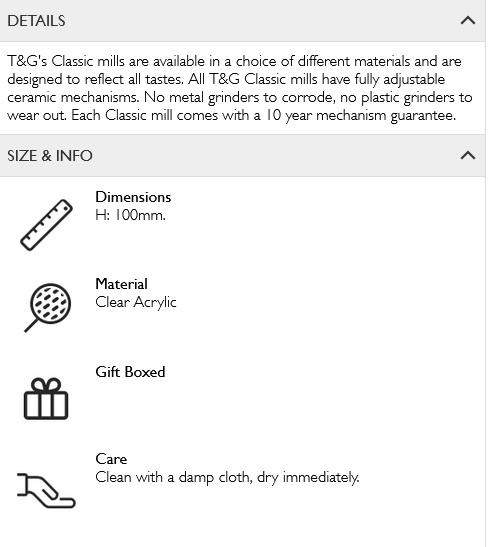 DETAILS

T&G's Classic mills are available in a choice of different materials and are designed to reflect all tastes. All T&G Classic mills have fully adjustable ceramic mechanisms. No metal grinders to corrode, no plastic grinders to wear out. Each Classic mill comes with a 10 year mechanism guarantee.

SIZE & INFO

Dimensions
H: 100mm.

Material
Clear Acrylic

Gift Boxed

Care
Clean with a damp cloth, dry immediately.